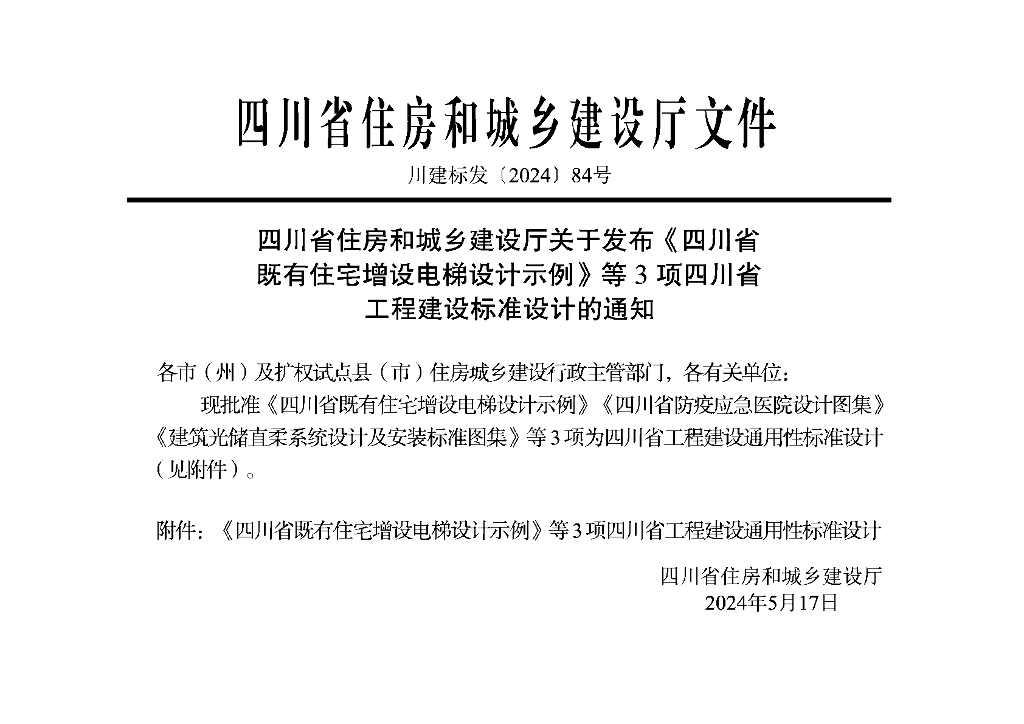 四川省住房和城乡建设厅文件

川建标发〔2024〕84号

四川省住房和城乡建设厅关于发布《四川省既有住宅增设电梯设计示例》等 3 项四川省工程建设标准设计的通知

各市（州）及扩权试点县（市）住房城乡建设行政主管部门，各有关单位：

现批准《四川省既有住宅增设电梯设计示例》《四川省防疫应急医院设计图集》《建筑光储直柔系统设计及安装标准图集》等 3 项为四川省工程建设通用性标准设计（见附件）。

附件：《四川省既有住宅增设电梯设计示例》等 3 项四川省工程建设通用性标准设计

四川省住房和城乡建设厅
2024年5月17日